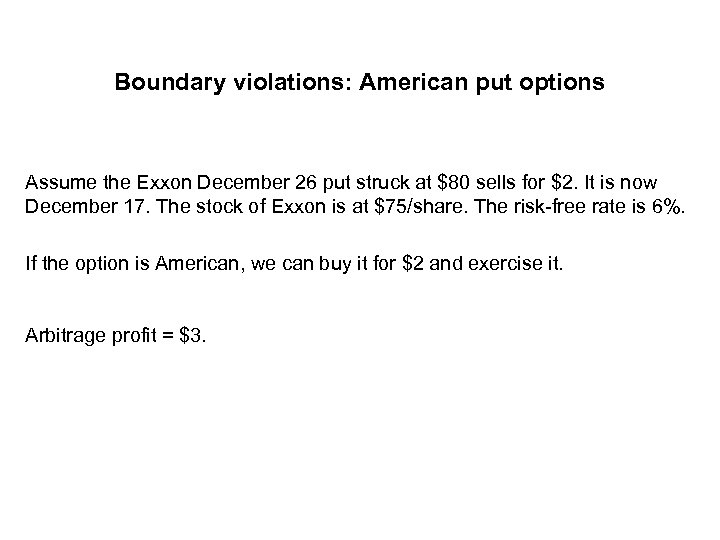 Boundary violations: American put options

Assume the Exxon December 26 put struck at \$80 sells for \$2. It is now December 17. The stock of Exxon is at \$75/share. The risk-free rate is 6%.

If the option is American, we can buy it for \$2 and exercise it.

Arbitrage profit = \$3.